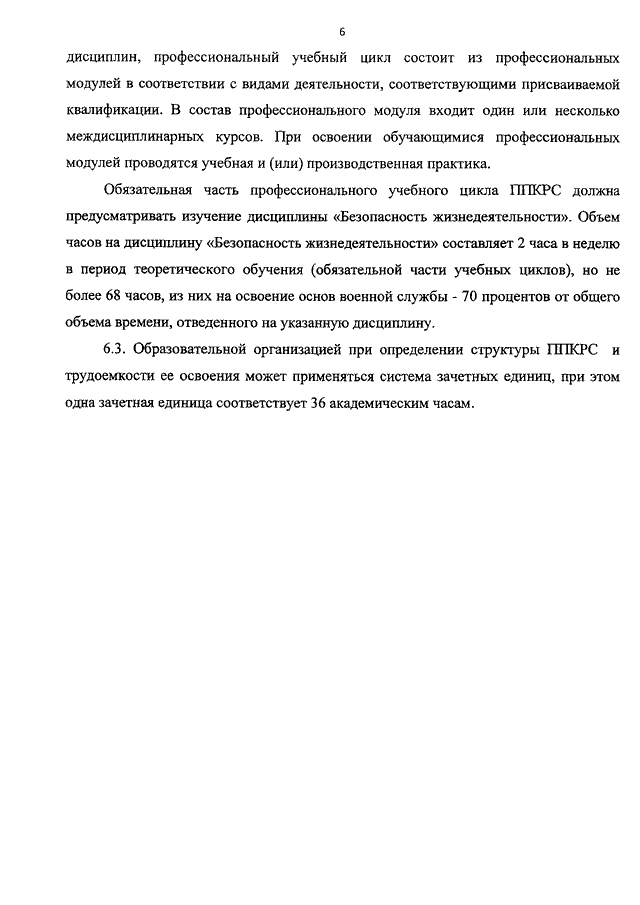 6

дисциплин, профессиональный учебный цикл состоит из профессиональных модулей в соответствии с видами деятельности, соответствующими присваиваемой квалификации. В состав профессионального модуля входит один или несколько междисциплинарных курсов. При освоении обучающимися профессиональных модулей проводятся учебная и (или) производственная практика.

Обязательная часть профессионального учебного цикла ППКРС должна предусматривать изучение дисциплины «Безопасность жизнедеятельности». Объем часов на дисциплину «Безопасность жизнедеятельности» составляет 2 часа в неделю в период теоретического обучения (обязательной части учебных циклов), но не более 68 часов, из них на освоение основ военной службы - 70 процентов от общего объема времени, отведенного на указанную дисциплину.

6.3. Образовательной организацией при определении структуры ППКРС и трудоемкости ее освоения может применяться система зачетных единиц, при этом одна зачетная единица соответствует 36 академическим часам.